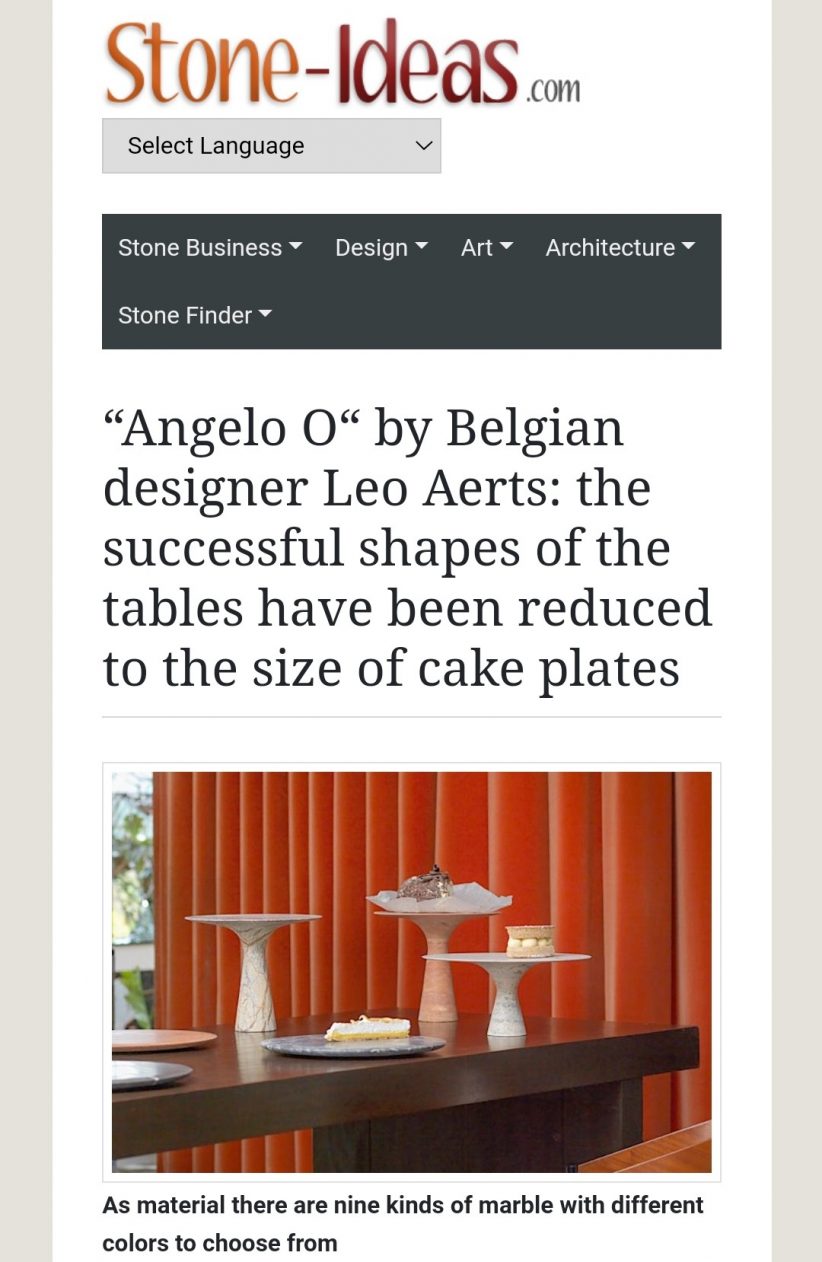 Stone-Ideas.com

Select Language

Stone Business Design Art Architecture Stone Finder

“Angelo O“ by Belgian designer Leo Aerts: the successful shapes of the tables have been reduced to the size of cake plates

As material there are nine kinds of marble with different colors to choose from